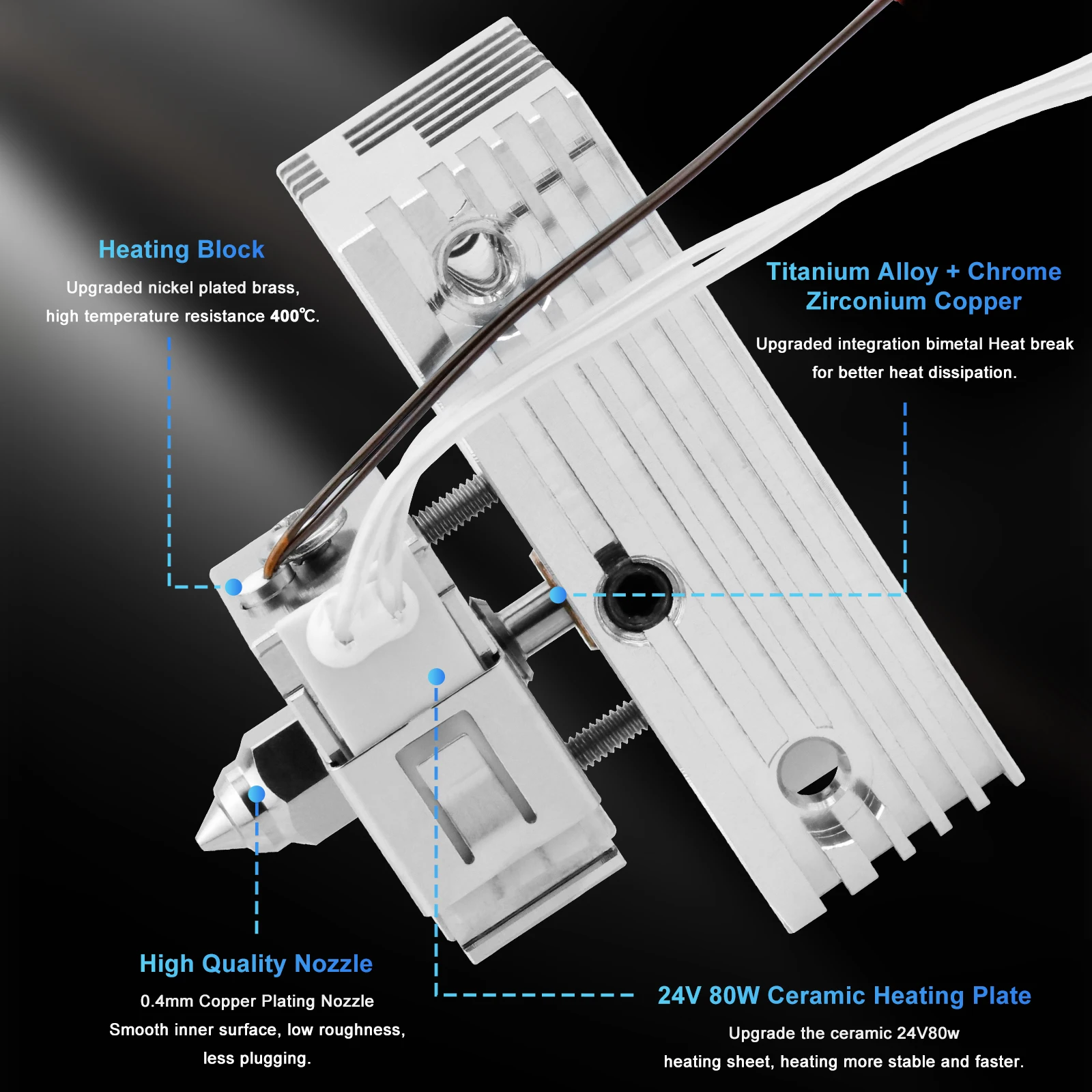 Heating Block

Upgraded nickel plated brass, high temperature resistance 400℃.

Titanium Alloy + Chrome Zirconium Copper

Upgraded integration bimetal Heat break for better heat dissipation.

High Quality Nozzle

0.4mm Copper Plating Nozzle
Smooth inner surface, low roughness, less plugging.

24V 80W Ceramic Heating Plate

Upgrade the ceramic 24V80w heating sheet, heating more stable and faster.